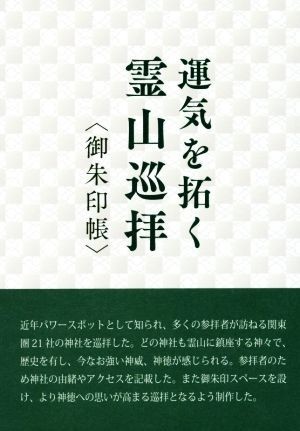 運気を拓く
霊山巡拝
〈御朱印帳〉

近年パワースポットとして知られ、多くの参拝者が訪ねる関東圏21社の神社を巡拝した。どの神社も霊山に鎮座する神々で、歴史を有し、今なお強い神威、神徳が感じられる。参拝者のため神社の由緒やアクセスを記載した。また御朱印スペースを設け、より神徳への思いが高まる巡拝となるよう制作した。